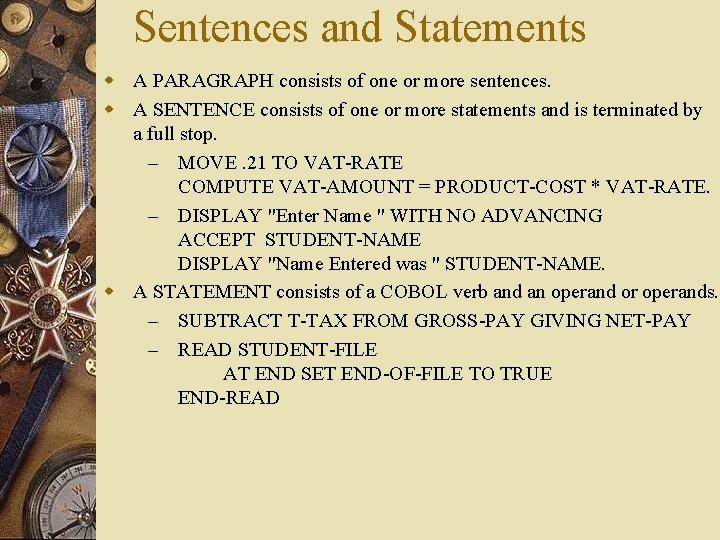 Sentences and Statements

• A PARAGRAPH consists of one or more sentences.

• A SENTENCE consists of one or more statements and is terminated by a full stop.

- MOVE .21 TO VAT-RATE
COMPUTE VAT-AMOUNT = PRODUCT-COST * VAT-RATE.

- DISPLAY "Enter Name " WITH NO ADVANCING
ACCEPT STUDENT-NAME
DISPLAY "Name Entered was " STUDENT-NAME.

• A STATEMENT consists of a COBOL verb and an operand or operands.

- SUBTRACT T-TAX FROM GROSS-PAY GIVING NET-PAY

- READ STUDENT-FILE
AT END SET END-OF-FILE TO TRUE
END-READ